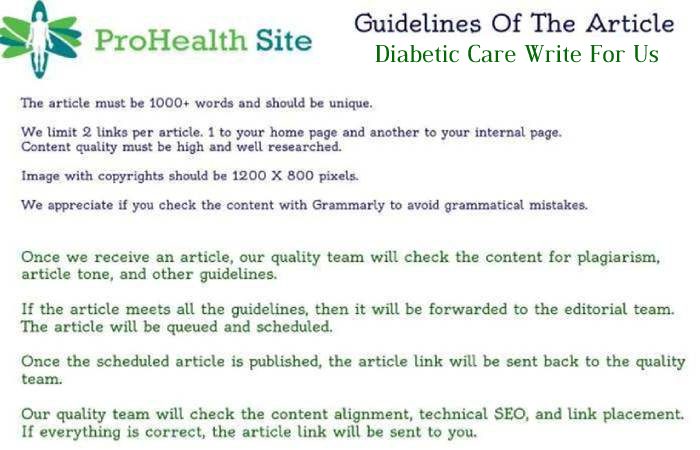 ProHealth Site

Guidelines Of The Article
Diabetic Care Write For Us

The article must be 1000+ words and should be unique.

We limit 2 links per article. 1 to your home page and another to your internal page.
Content quality must be high and well researched.

Image with copyrights should be 1200 X 800 pixels.

We appreciate if you check the content with Grammarly to avoid grammatical mistakes.

Once we receive an article, our quality team will check the content for plagiarism, article tone, and other guidelines.

If the article meets all the guidelines, then it will be forwarded to the editorial team. The article will be queued and scheduled.

Once the scheduled article is published, the article link will be sent back to the quality team.

Our quality team will check the content alignment, technical SEO, and link placement. If everything is correct, the article link will be sent to you.